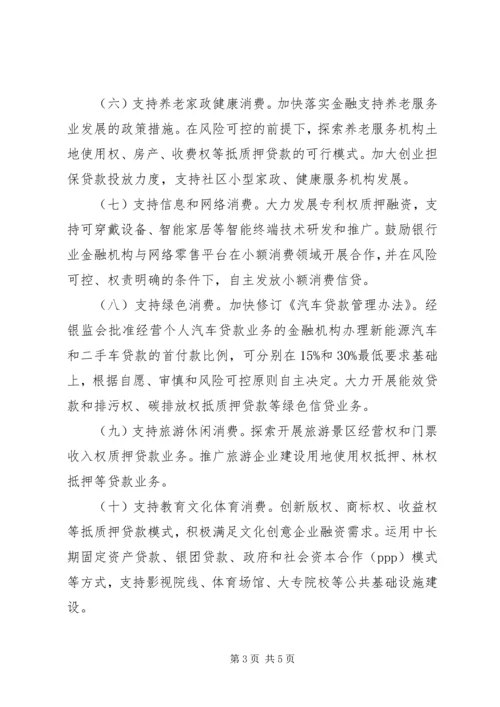 （六）支持养老家政健康消费。加快落实金融支持养老服务业发展的政策措施。在风险可控的前提下，探索养老服务机构土地使用权、房产、收费权等抵质押贷款的可行模式。加大创业担保贷款投放力度，支持社区小型家政、健康服务机构发展。

（七）支持信息和网络消费。大力发展专利权质押融资，支持可穿戴设备、智能家居等智能终端技术研发和推广。鼓励银行业金融机构与网络零售平台在小额消费领域开展合作，并在风险可控、权责明确的条件下，自主发放小额消费信贷。

（八）支持绿色消费。加快修订《汽车贷款管理办法》。经银监会批准经营个人汽车贷款业务的金融机构办理新能源汽车和二手车贷款的首付款比例，可分别在15%和30%最低要求基础上，根据自愿、审慎和风险可控原则自主决定。大力开展能效贷款和排污权、碳排放权抵质押贷款等绿色信贷业务。

（九）支持旅游休闲消费。探索开展旅游景区经营权和门票收入权质押贷款业务。推广旅游企业建设用地使用权抵押、林权抵押等贷款业务。

（十）支持教育文化体育消费。创新版权、商标权、收益权等抵质押贷款模式，积极满足文化创意企业融资需求。运用中长期固定资产贷款、银团贷款、政府和社会资本合作（ppp）模式等方式，支持影视院线、体育场馆、大专院校等公共基础设施建设。

第3页 共5页